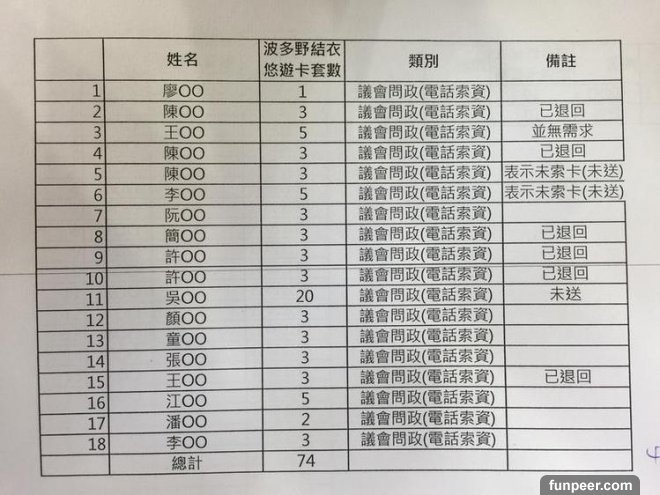 |  | 姓名 | 波多野結衣悠遊卡套數 | 類別 | 備註 |
|---|---|---|---|---|
| 1 | 廖OO | 1 | 議會問政(電話索資) |  |
| 2 | 陳OO | 3 | 議會問政(電話索資) | 已退回 |
| 3 | 王OO | 5 | 議會問政(電話索資) | 並無需求 |
| 4 | 陳OO | 3 | 議會問政(電話索資) | 已退回 |
| 5 | 陳OO | 3 | 議會問政(電話索資) | 表示未索卡(未送) |
| 6 | 李OO | 5 | 議會問政(電話索資) | 表示未索卡(未送) |
| 7 | 阮OO | 3 | 議會問政(電話索資) |  |
| 8 | 簡OO | 3 | 議會問政(電話索資) | 已退回 |
| 9 | 許OO | 3 | 議會問政(電話索資) | 已退回 |
| 10 | 許OO | 3 | 議會問政(電話索資) | 已退回 |
| 11 | 吳OO | 20 | 議會問政(電話索資) | 未送 |
| 12 | 顏OO | 3 | 議會問政(電話索資) |  |
| 13 | 童OO | 3 | 議會問政(電話索資) |  |
| 14 | 張OO | 3 | 議會問政(電話索資) |  |
| 15 | 王OO | 3 | 議會問政(電話索資) | 已退回 |
| 16 | 江OO | 5 | 議會問政(電話索資) |  |
| 17 | 潘OO | 2 | 議會問政(電話索資) |  |
| 18 | 李OO | 3 | 議會問政(電話索資) |  |
|  | 總計 | 74 |  |  |

funpeer.com